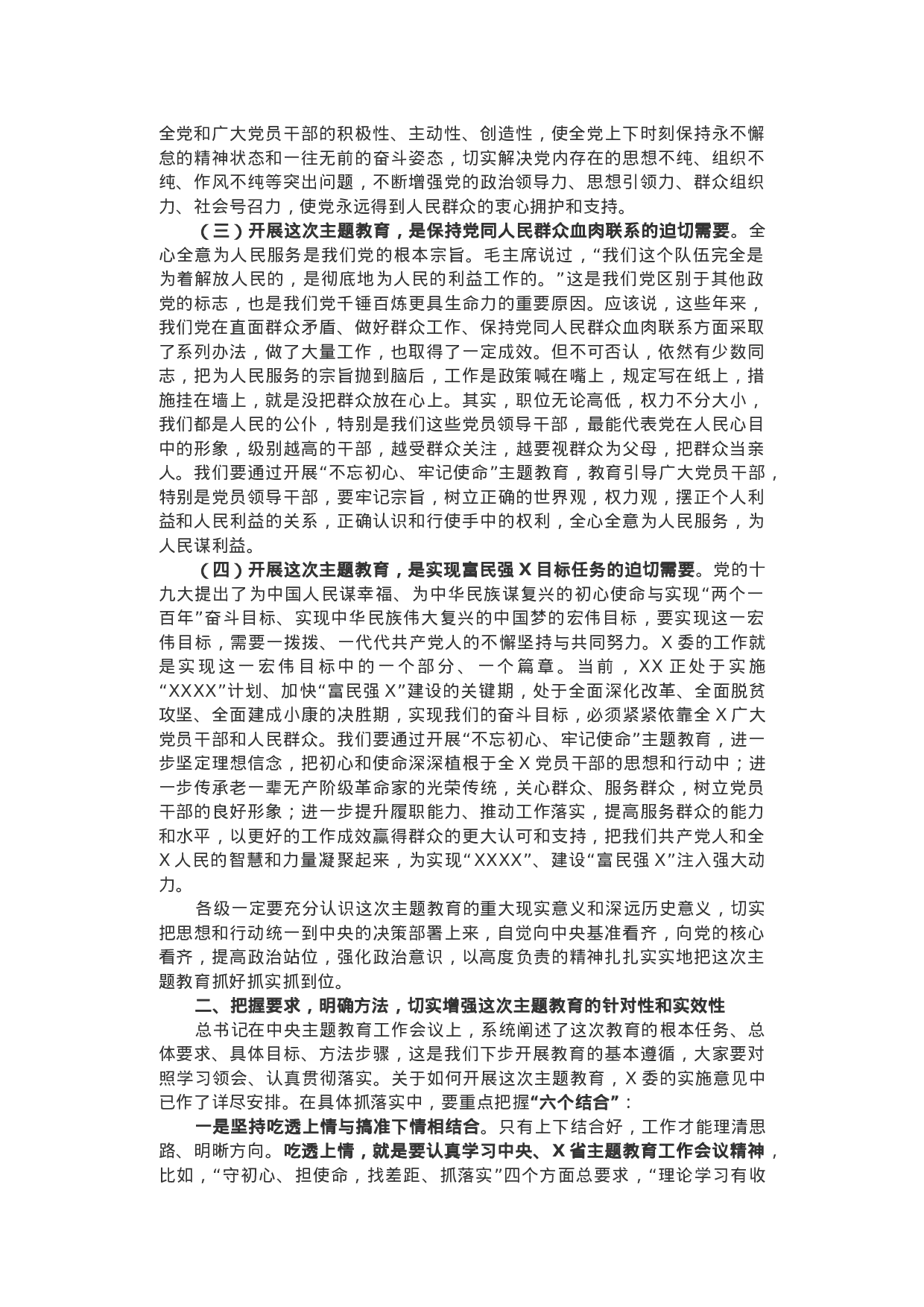 全党和广大党员干部的积极性、主动性、创造性，使全党上下时刻保持永不懈怠的精神状态和一往无前的奋斗姿态，切实解决党内存在的思想不纯、组织不纯、作风不纯等突出问题，不断增强党的政治领导力、思想引领力、群众组织力、社会号召力，使党永远得到人民群众的衷心拥护和支持。

（三）开展这次主题教育，是保持党同人民群众血肉联系的迫切需要。全心全意为人民服务是我们党的根本宗旨。毛主席说过，“我们这个队伍完全是为着解放人民的，是彻底地为人民的利益工作的。”这是我们党区别于其他政党的标志，也是我们党千锤百炼更具生命力的重要原因。应该说，这些年来，我们党在直面群众矛盾、做好群众工作、保持党同人民群众血肉联系方面采取了系列办法，做了大量工作，也取得了一定成效。但不可否认，依然有少数同志，把为人民服务的宗旨抛到脑后，工作是政策喊在嘴上，规定写在纸上，措施挂在墙上，就是没把群众放在心上。其实，职位无论高低，权力不分大小，我们都是人民的公仆，特别是我们这些党员领导干部，最能代表党在人民心目中的形象，级别越高的干部，越受群众关注，越要视群众为父母，把群众当亲人。我们要通过开展“不忘初心、牢记使命”主题教育，教育引导广大党员干部，特别是党员领导干部，要牢记宗旨，树立正确的世界观，权力观，摆正个人利益和人民利益的关系，正确认识和行使手中的权利，全心全意为人民服务，为人民谋利益。

（四）开展这次主题教育，是实现富民强 X 目标任务的迫切需要。党的十九大提出了为中国人民谋幸福、为中华民族谋复兴的初心使命与实现“两个一百年”奋斗目标、实现中华民族伟大复兴的中国梦的宏伟目标，要实现这一宏伟目标，需要一拨拨、一代代共产党人的不懈坚持与共同努力。X 委的工作就是实现这一宏伟目标中的一个部分、一个篇章。当前，XX 正处于实施“XXXX”计划、加快“富民强 X”建设的关键期，处于全面深化改革、全面脱贫攻坚、全面建成小康的决胜期，实现我们的奋斗目标，必须紧紧依靠全 X 广大党员干部和人民群众。我们要通过开展“不忘初心、牢记使命”主题教育，进一步坚定理想信念，把初心和使命深深植根于全 X 党员干部的思想和行动中；进一步传承老一辈无产阶级革命家的光荣传统，关心群众、服务群众，树立党员干部的良好形象；进一步提升履职能力、推动工作落实，提高服务群众的能力和水平，以更好的工作成效赢得群众的更大认可和支持，把我们共产党人和全 X 人民的智慧和力量凝聚起来，为实现“XXXX”、建设“富民强 X”注入强大动力。

各级一定要充分认识这次主题教育的重大现实意义和深远历史意义，切实把思想和行动统一到中央的决策部署上来，自觉向中央基准看齐，向党的核心看齐，提高政治站位，强化政治意识，以高度负责的精神扎扎实实地把这次主题教育抓好抓实抓到位。

二、把握要求，明确方法，切实增强这次主题教育的针对性和实效性

总书记在中央主题教育工作会议上，系统阐述了这次教育的根本任务、总体要求、具体目标、方法步骤，这是我们下步开展教育的基本遵循，大家要对照学习领会、认真贯彻落实。关于如何开展这次主题教育，X 委的实施意见中已作了详尽安排。在具体抓落实中，要重点把握“六个结合”：

一是坚持吃透上情与搞准下情相结合。只有上下结合好，工作才能理清思路、明晰方向。吃透上情，就是要认真学习中央、X 省主题教育工作会议精神，比如，“守初心、担使命，找差距、抓落实”四个方面总要求，“理论学习有收